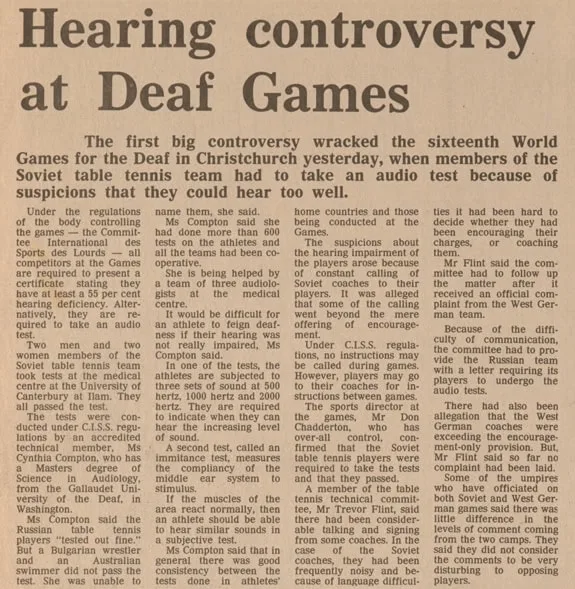 Hearing controversy at Deaf Games

The first big controversy wracked the sixteenth World Games for the Deaf in Christchurch yesterday, when members of the Soviet table tennis team had to take an audio test because of suspicions that they could hear too well.

Under the regulations of the body controlling the games — the Committee International des Sports des Lourds — all competitors at the Games are required to present a certificate stating they have at least a 55 per cent hearing deficiency. Alternatively, they are required to take an audio test.

Two men and two women members of the Soviet table tennis team took tests at the medical centre at the University of Canterbury at Ilam. They all passed the test.

The tests were conducted under C.I.S.S. regulations by an accredited technical member, Ms Cynthia Compton, who has a Masters degree of Science in Audiology, from the Gallaudet University of the Deaf, in Washington.

Ms Compton said the Russian table tennis players "tested out fine." But a Bulgarian wrestler and an Australian swimmer did not pass the test. She was unable to name them, she said.

Ms Compton said she had done more than 600 tests on the athletes and all the teams had been cooperative.

She is being helped by a team of three audiologists at the medical centre.

It would be difficult for an athlete to feign deafness if their hearing was not really impaired, Ms Compton said.

In one of the tests, the athletes are subjected to three sets of sound at 500 hertz, 1000 hertz and 2000 hertz. They are required to indicate when they can hear the increasing level of sound.

A second test, called an immitance test, measures the compliancy of the middle ear system to stimulus.

If the muscles of the area react normally, then an athlete should be able to hear similar sounds in a subjective test.

Ms Compton said that in general there was good consistency between the tests done in athletes' home countries and those being conducted at the Games.

The suspicions about the hearing impairment of the players arose because of constant calling of Soviet coaches to their players. It was alleged that some of the calling went beyond the mere offering of encouragement.

Under C.I.S.S. regulations, no instructions may be called during games. However, players may go to their coaches for instructions between games.

The sports director at the games, Mr Don Chadderton, who has over-all control, confirmed that the Soviet table tennis players were required to take the tests and that they passed.

A member of the table tennis technical committee, Mr Trevor Flint, said there had been considerable talking and signing from some coaches. In the case of the Soviet coaches, they had been frequently noisy and because of language difficulties it had been hard to decide whether they had been encouraging their charges, or coaching them.

Mr Flint said the committee had to follow up the matter after it received an official complaint from the West German team.

Because of the difficulty of communication, the committee had to provide the Russian team with a letter requiring its players to undergo the audio tests.

There had also been allegation that the West German coaches were exceeding the encouragement-only provision. But, Mr Flint said so far no complaint had been laid.

Some of the umpires who have officiated on both Soviet and West German games said there was little difference in the levels of comment coming from the two camps. They said they did not consider the comments to be very disturbing to opposing players.